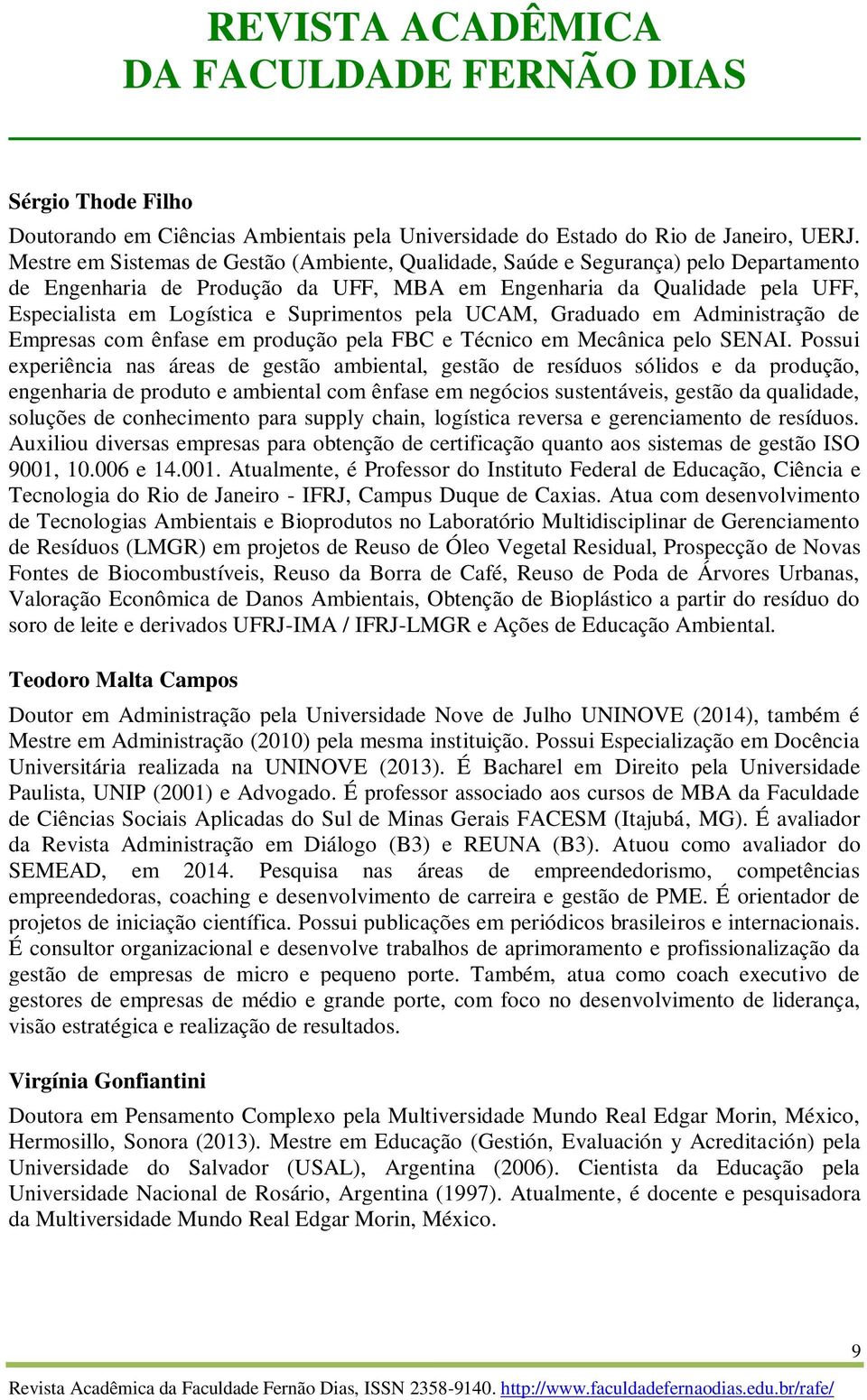 REVISTA ACADÊMICA
DA FACULDADE FERNÃO DIAS

Sérgio Thode Filho

Doutorando em Ciências Ambientais pela Universidade do Estado do Rio de Janeiro, UERJ. Mestre em Sistemas de Gestão (Ambiente, Qualidade, Saúde e Segurança) pelo Departamento de Engenharia de Produção da UFF, MBA em Engenharia da Qualidade pela UFF, Especialista em Logística e Suprimentos pela UCAM, Graduado em Administração de Empresas com ênfase em produção pela FBC e Técnico em Mecânica pelo SENAI. Possui experiência nas áreas de gestão ambiental, gestão de resíduos sólidos e da produção, engenharia de produto e ambiental com ênfase em negócios sustentáveis, gestão da qualidade, soluções de conhecimento para supply chain, logística reversa e gerenciamento de resíduos. Auxiliou diversas empresas para obtenção de certificação quanto aos sistemas de gestão ISO 9001, 10.006 e 14.001. Atualmente, é Professor do Instituto Federal de Educação, Ciência e Tecnologia do Rio de Janeiro - IFRJ, Campus Duque de Caxias. Atua com desenvolvimento de Tecnologias Ambientais e Bioprodutos no Laboratório Multidisciplinar de Gerenciamento de Resíduos (LMGR) em projetos de Reuso de Óleo Vegetal Residual, Prospecção de Novas Fontes de Biocombustíveis, Reuso da Borra de Café, Reuso de Poda de Árvores Urbanas, Valoração Econômica de Danos Ambientais, Obtenção de Bioplástico a partir do resíduo do soro de leite e derivados UFRJ-IMA / IFRJ-LMGR e Ações de Educação Ambiental.

Teodoro Malta Campos

Doutor em Administração pela Universidade Nove de Julho UNINOVE (2014), também é Mestre em Administração (2010) pela mesma instituição. Possui Especialização em Docência Universitária realizada na UNINOVE (2013). É Bacharel em Direito pela Universidade Paulista, UNIP (2001) e Advogado. É professor associado aos cursos de MBA da Faculdade de Ciências Sociais Aplicadas do Sul de Minas Gerais FACESM (Itajubá, MG). É avaliador da Revista Administração em Diálogo (B3) e REUNA (B3). Atuou como avaliador do SEMEAD, em 2014. Pesquisa nas áreas de empreendedorismo, competências empreendedoras, coaching e desenvolvimento de carreira e gestão de PME. É orientador de projetos de iniciação científica. Possui publicações em periódicos brasileiros e internacionais. É consultor organizacional e desenvolve trabalhos de aprimoramento e profissionalização da gestão de empresas de micro e pequeno porte. Também, atua como coach executivo de gestores de empresas de médio e grande porte, com foco no desenvolvimento de liderança, visão estratégica e realização de resultados.

Virgínia Gonfiantini

Doutora em Pensamento Complexo pela Multiversidade Mundo Real Edgar Morin, México, Hermosillo, Sonora (2013). Mestre em Educação (Gestión, Evaluación y Acreditación) pela Universidade do Salvador (USAL), Argentina (2006). Cientista da Educação pela Universidade Nacional de Rosário, Argentina (1997). Atualmente, é docente e pesquisadora da Multiversidade Mundo Real Edgar Morin, México.

9

Revista Acadêmica da Faculdade Fernão Dias, ISSN 2358-9140. http://www.faculdadefernaodias.edu.br/rafe/